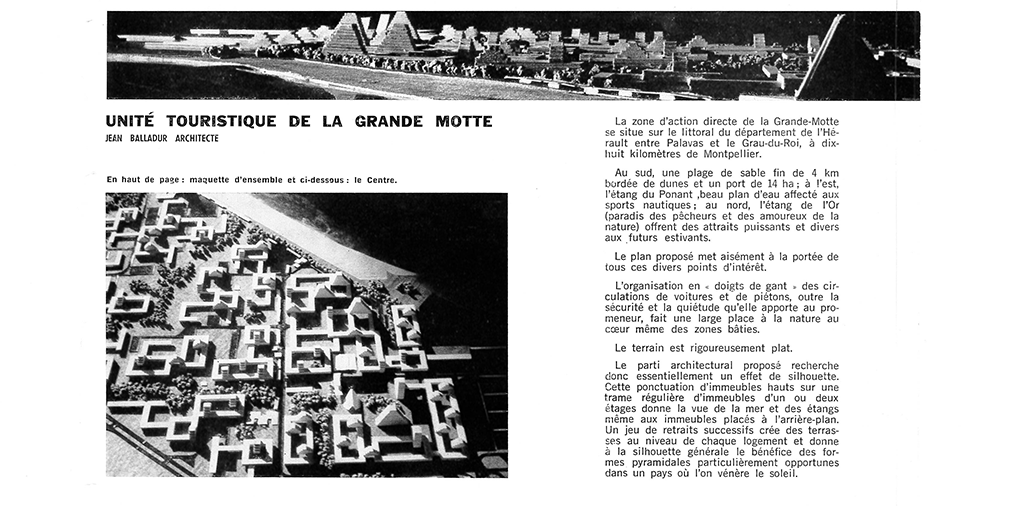 UNITÉ TOURISTIQUE DE LA GRANDE MOTTE
JEAN BALLADUR ARCHITECTE

En haut de page : maquette d'ensemble et ci-dessous : le Centre.

La zone d'action directe de la Grande-Motte se situe sur le littoral du département de l'Hérault entre Palavas et le Grau-du-Roi, à dix-huit kilomètres de Montpellier.

Au sud, une plage de sable fin de 4 km bordée de dunes et un port de 14 ha ; à l'est, l'étang du Ponant ,beau plan d'eau affecté aux sports nautiques ; au nord, l'étang de l'Or (paradis des pêcheurs et des amoureux de la nature) offrent des attraits puissants et divers aux futurs estivants.

Le plan proposé met aisément à la portée de tous ces divers points d'intérêt.

L'organisation en « doigts de gant » des circulations de voitures et de piétons, outre la sécurité et la quiétude qu'elle apporte au promeneur, fait une large place à la nature au cœur même des zones bâties.

Le terrain est rigoureusement plat.

Le parti architectural proposé recherche donc essentiellement un effet de silhouette. Cette ponctuation d'immeubles hauts sur une trame régulière d'immeubles d'un ou deux étages donne la vue de la mer et des étangs même aux immeubles placés à l'arrière-plan. Un jeu de retraits successifs crée des terrasses au niveau de chaque logement et donne à la silhouette générale le bénéfice des formes pyramidales particulièrement opportunes dans un pays où l'on vénère le soleil.